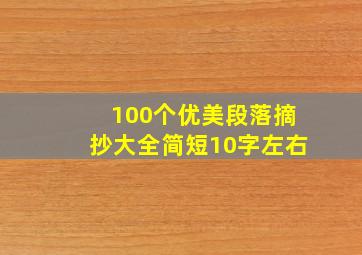 100个优美段落摘抄大全简短10字左右